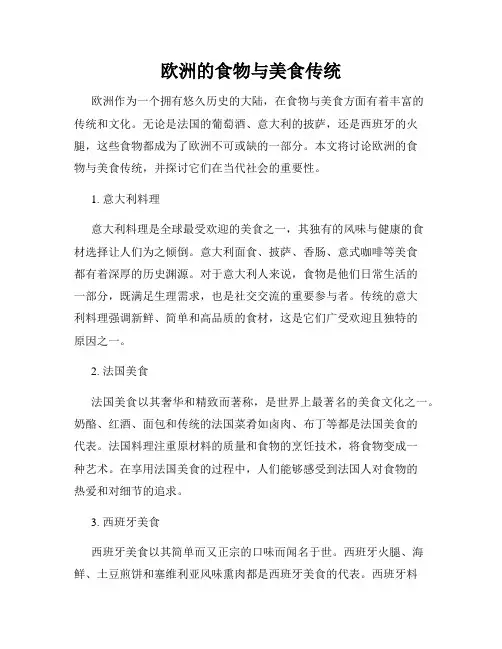 欧洲的食物与美食传统

欧洲作为一个拥有悠久历史的大陆，在食物与美食方面有着丰富的传统和文化。无论是法国的葡萄酒、意大利的披萨，还是西班牙的火腿，这些食物都成为了欧洲不可或缺的一部分。本文将讨论欧洲的食物与美食传统，并探讨它们在当代社会的重要性。

1. 意大利料理

意大利料理是全球最受欢迎的美食之一，其独有的风味与健康的食材选择让人们为之倾倒。意大利面食、披萨、香肠、意式咖啡等美食都有着深厚的历史渊源。对于意大利人来说，食物是他们日常生活的一部分，既满足生理需求，也是社交交流的重要参与者。传统的意大利料理强调新鲜、简单和高品质的食材，这是它们广受欢迎且独特的原因之一。

2. 法国美食

法国美食以其奢华和精致而著称，是世界上最著名的美食文化之一。奶酪、红酒、面包和传统的法国菜肴如肉肉、布丁等都是法国美食的代表。法国料理注重原材料的质量和食物的烹饪技术，将食物变成一种艺术。在享用法国美食的过程中，人们能够感受到法国人对食物的热爱和对细节的追求。

3. 西班牙美食

西班牙美食以其简单而又正宗的口味而闻名于世。西班牙火腿、海鲜、土豆煎饼和塞维利亚风味熏肉都是西班牙美食的代表。西班牙料